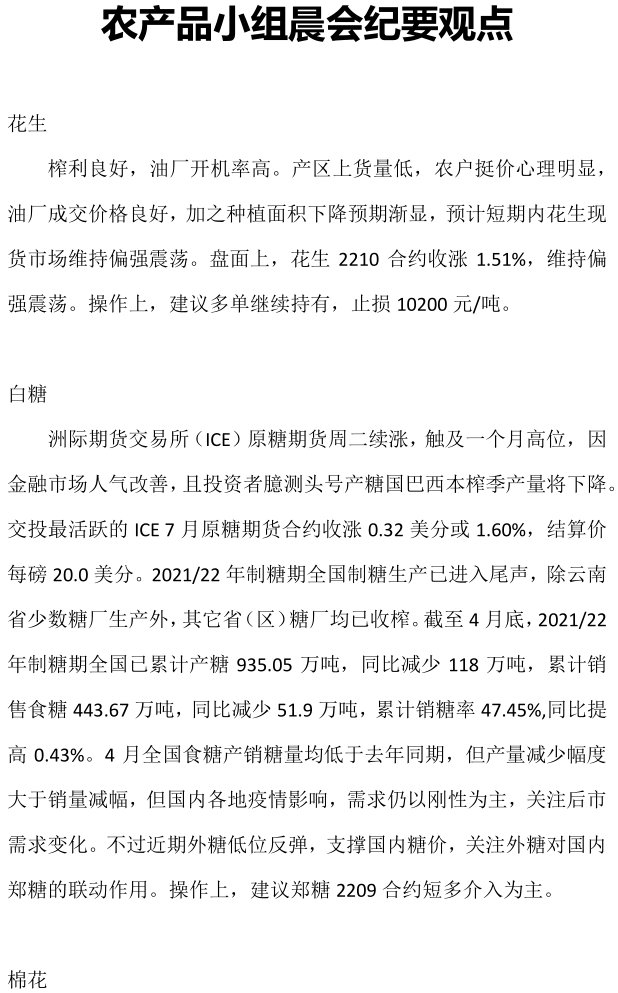 农产品小组晨会纪要观点

花生

榨利良好，油厂开机率高。产区上货量低，农户挺价心理明显，油厂成交价格良好，加之种植面积下降预期渐显，预计短期内花生现货市场维持偏强震荡。盘面上，花生2210合约收涨1.51%，维持偏强震荡。操作上，建议多单继续持有，止损10200元/吨。

白糖

洲际期货交易所（ICE）原糖期货周二续涨，触及一个月高位，因金融市场人气改善，且投资者臆测头号产糖国巴西本榨季产量将下降。交投最活跃的ICE 7月原糖期货合约收涨0.32美分或1.60%，结算价每磅20.0美分。2021/22年制糖期全国制糖生产已进入尾声，除云南省少数糖厂生产外，其它省（区）糖厂均已收榨。截至4月底，2021/22年制糖期全国已累计产糖935.05万吨，同比减少118万吨，累计销售食糖443.67万吨，同比减少51.9万吨，累计销糖率47.45%,同比提高0.43%。4月全国食糖产销糖量均低于去年同期，但产量减少幅度大于销量减幅，但国内各地疫情影响，需求仍以刚性为主，关注后市需求变化。不过近期外糖低位反弹，支撑国内糖价，关注外糖对国内郑糖的联动作用。操作上，建议郑糖2209合约短多介入为主。

棉花